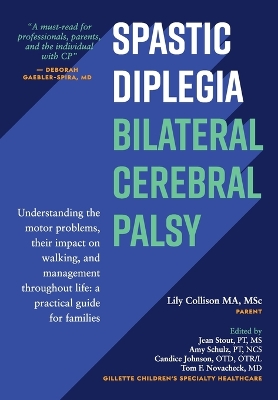 "A must-read for professionals, parents, and the individual with CP"
— DEBORAH GAEBLER-SPIRA, MD

SPASTIC DIPLEGIA
BILATERAL CEREBRAL PALSY

Understanding the motor problems, their impact on walking, and management throughout life: a practical guide for families

Lily Collison MA, MSc
PARENT

Edited by
Jean Stout, PT, MS
Amy Schulz, PT, NCS
Candice Johnson, OTD, OTR/L
Tom F. Novacheck, MD
GILLETTE CHILDREN'S SPECIALTY HEALTHCARE